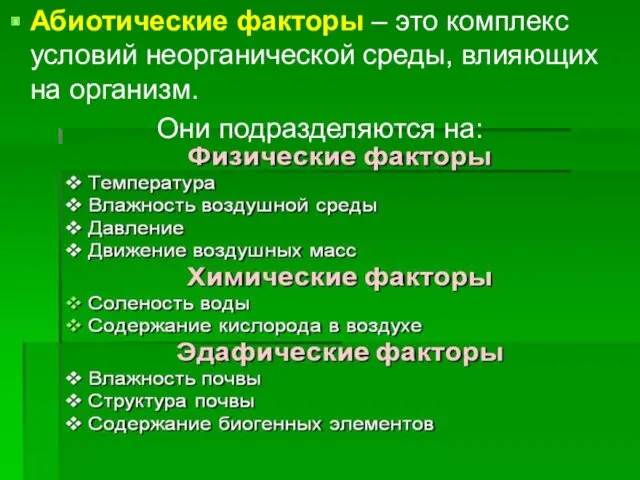 Абиотические факторы – это комплекс условий неорганической среды, влияющих на организм.

Они подразделяются на:

Физические факторы

❖ Температура
❖ Влажность воздушной среды
❖ Давление
❖ Движение воздушных масс

Химические факторы

❖ Соленость воды
❖ Содержание кислорода в воздухе

Эдафические факторы

❖ Влажность почвы
❖ Структура почвы
❖ Содержание биогенных элементов